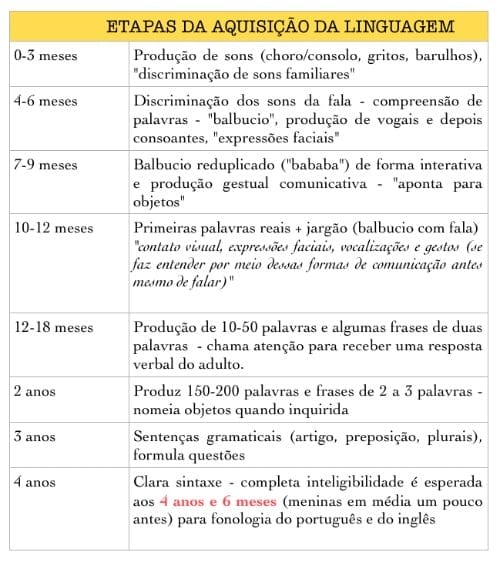 | ETAPAS DA AQUISIÇÃO DA LINGUAGEM | |
|---|---|
| 0-3 meses | Produção de sons (choro/consolo, gritos, barulhos), "discriminação de sons familiares" |
| 4-6 meses | Discriminação dos sons da fala - compreensão de palavras - "balbucio", produção de vogais e depois consoantes, "expressões faciais" |
| 7-9 meses | Balbucio reduplicado ("bababa") de forma interativa e produção gestual comunicativa - "aponta para objetos" |
| 10-12 meses | Primeiras palavras reais + jargão (balbucio com fala) "contato visual, expressões faciais, vocalizações e gestos (se faz entender por meio dessas formas de comunicação antes mesmo de falar)" |
| 12-18 meses | Produção de 10-50 palavras e algumas frases de duas palavras - chama atenção para receber uma resposta verbal do adulto. |
| 2 anos | Produz 150-200 palavras e frases de 2 a 3 palavras - nomeia objetos quando inquirida |
| 3 anos | Sentenças gramaticais (artigo, preposição, plurais), formula questões |
| 4 anos | Clara sintaxe - completa inteligibilidade é esperada aos 4 anos e 6 meses (meninas em média um pouco antes) para fonologia do português e do inglês |